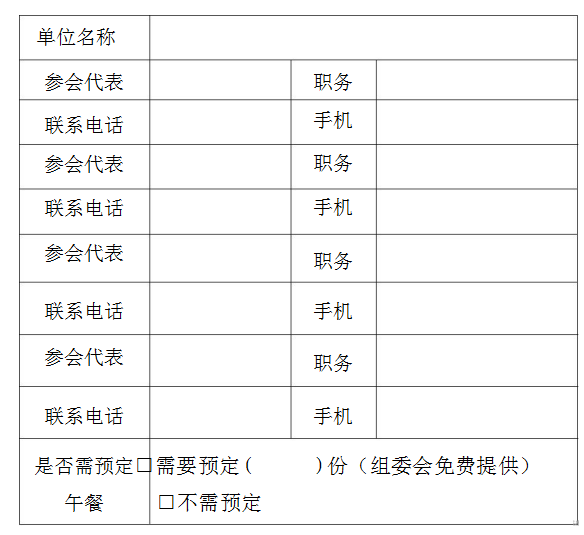 | 单位名称 | | | |
|---|---|---|---|
| 参会代表 | | 职务 | |
| 联系电话 | | 手机 | |
| 参会代表 | | 职务 | |
| 联系电话 | | 手机 | |
| 参会代表 | | 职务 | |
| 联系电话 | | 手机 | |
| 参会代表 | | 职务 | |
| 联系电话 | | 手机 | |
| 是否需预定午餐 | ☐需要预定(  )份(组委会免费提供) ☐不需预定 | | |